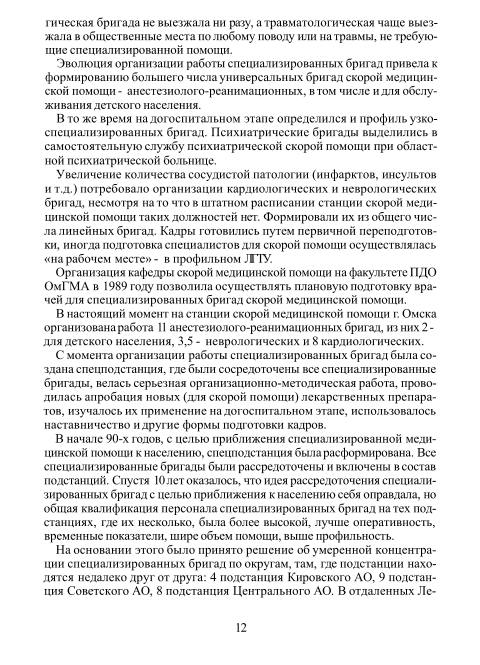 гическая бригада не выезжала ни разу, а травматологическая чаще выезжала в общественные места по любому поводу или на травмы, не требующие специализированной помощи.

Эволюция организации работы специализированных бригад привела к формированию большего числа универсальных бригад скорой медицинской помощи - анестезиолого-реанимационных, в том числе и для обслуживания детского населения.

В то же время на догоспитальном этапе определился и профиль узкоспециализированных бригад. Психиатрические бригады выделились в самостоятельную службу психиатрической скорой помощи при областной психиатрической больнице.

Увеличение количества сосудистой патологии (инфарктов, инсультов и т.д.) потребовало организации кардиологических и неврологических бригад, несмотря на то что в штатном расписании станции скорой медицинской помощи таких должностей нет. Формировали их из общего числа линейных бригад. Кадры готовились путем первичной переподготовки, иногда подготовка специалистов для скорой помощи осуществлялась «на рабочем месте» - в профильном ЛПУ.

Организация кафедры скорой медицинской помощи на факультете ПДО ОмГМА в 1989 году позволила осуществлять плановую подготовку врачей для специализированных бригад скорой медицинской помощи.

В настоящий момент на станции скорой медицинской помощи г. Омска организована работа 11 анестезиолого-реанимационных бригад, из них 2 - для детского населения, 3,5 - неврологических и 8 кардиологических.

С момента организации работы специализированных бригад была создана спецподстанция, где были сосредоточены все специализированные бригады, велась серьезная организационно-методическая работа, проводилась апробация новых (для скорой помощи) лекарственных препаратов, изучалось их применение на догоспитальном этапе, использовалось наставничество и другие формы подготовки кадров.

В начале 90-х годов, с целью приближения специализированной медицинской помощи к населению, спецподстанция была расформирована. Все специализированные бригады были рассредоточены и включены в состав подстанций. Спустя 10 лет оказалось, что идея рассредоточения специализированных бригад с целью приближения к населению себя оправдала, но общая квалификация персонала специализированных бригад на тех подстанциях, где их несколько, была более высокой, лучше оперативность, временные показатели, шире объем помощи, выше профильность.

На основании этого было принято решение об умеренной концентрации специализированных бригад по округам, там, где подстанции находятся недалеко друг от друга: 4 подстанция Кировского АО, 9 подстанция Советского АО, 8 подстанция Центрального АО. В отдаленных Ле-

12